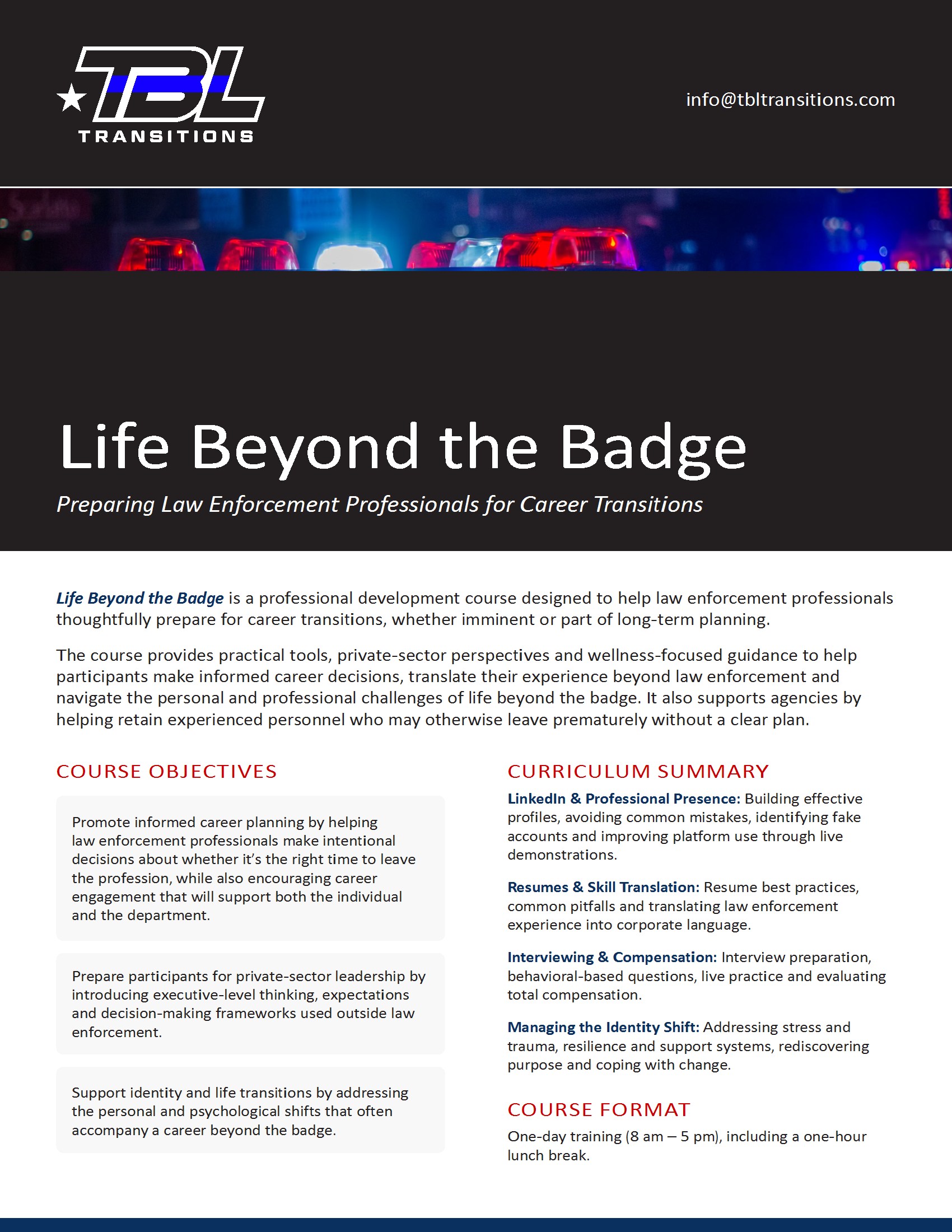 TBL
TRANSITIONS

info@tbltransitions.com

Life Beyond the Badge

Preparing Law Enforcement Professionals for Career Transitions

Life Beyond the Badge is a professional development course designed to help law enforcement professionals thoughtfully prepare for career transitions, whether imminent or part of long-term planning.

The course provides practical tools, private-sector perspectives and wellness-focused guidance to help participants make informed career decisions, translate their experience beyond law enforcement and navigate the personal and professional challenges of life beyond the badge. It also supports agencies by helping retain experienced personnel who may otherwise leave prematurely without a clear plan.

COURSE OBJECTIVES

Promote informed career planning by helping law enforcement professionals make intentional decisions about whether it's the right time to leave the profession, while also encouraging career engagement that will support both the individual and the department.

Prepare participants for private-sector leadership by introducing executive-level thinking, expectations and decision-making frameworks used outside law enforcement.

Support identity and life transitions by addressing the personal and psychological shifts that often accompany a career beyond the badge.

CURRICULUM SUMMARY

LinkedIn & Professional Presence: Building effective profiles, avoiding common mistakes, identifying fake accounts and improving platform use through live demonstrations.

Resumes & Skill Translation: Resume best practices, common pitfalls and translating law enforcement experience into corporate language.

Interviewing & Compensation: Interview preparation, behavioral-based questions, live practice and evaluating total compensation.

Managing the Identity Shift: Addressing stress and trauma, resilience and support systems, rediscovering purpose and coping with change.

COURSE FORMAT

One-day training (8 am – 5 pm), including a one-hour lunch break.